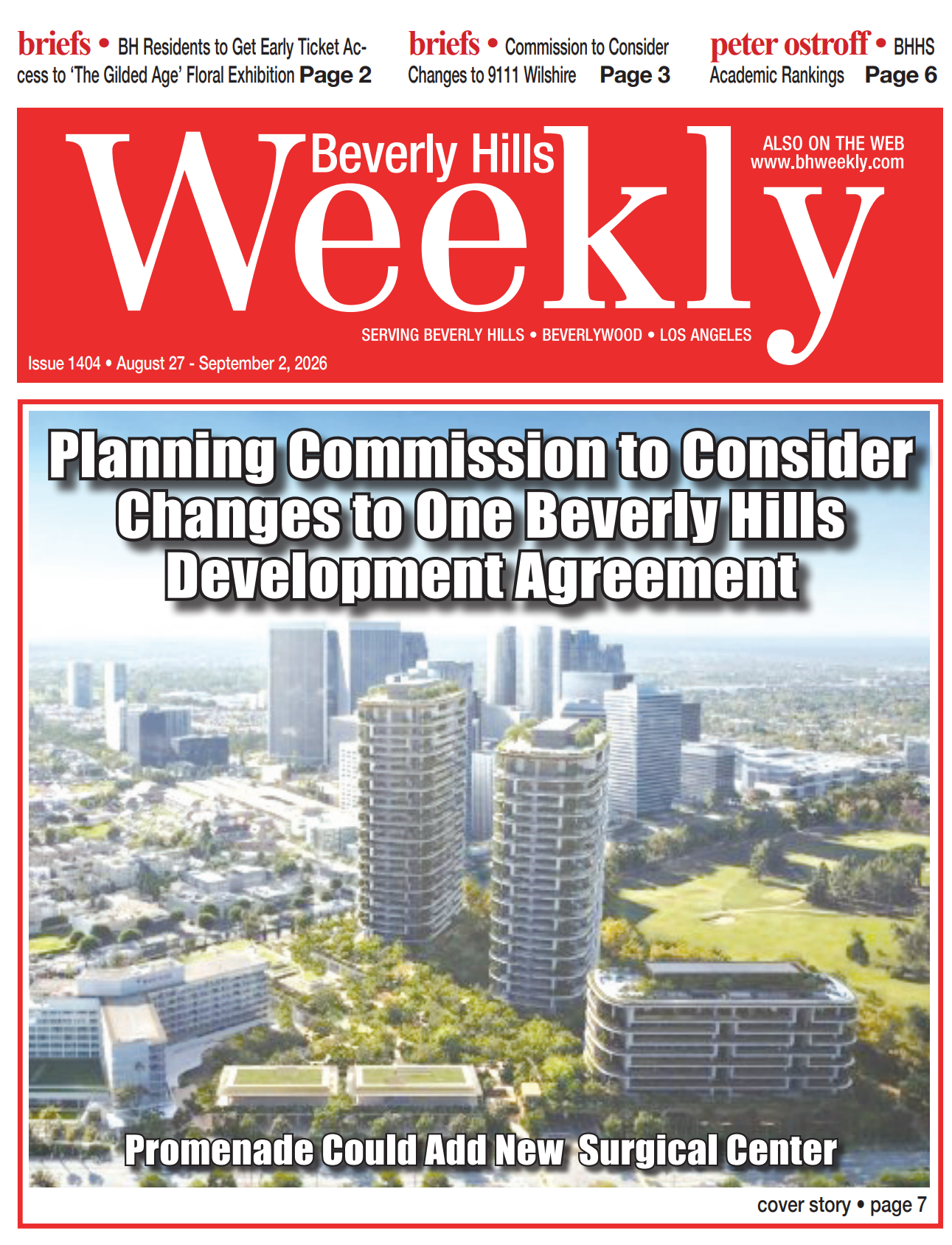 briefs • BH Residents to Get Early Ticket Access to 'The Gilded Age' Floral Exhibition Page 2

briefs • Commission to Consider Changes to 9111 Wilshire Page 3

peter ostroff • BHHS Academic Rankings Page 6

Beverly Hills Weekly

ALSO ON THE WEB www.bhweekly.com

SERVING BEVERLY HILLS • BEVERLYWOOD • LOS ANGELES

Issue 1404 • August 27 - September 2, 2026

Planning Commission to Consider Changes to One Beverly Hills Development Agreement

Promenade Could Add New Surgical Center

cover story • page 7